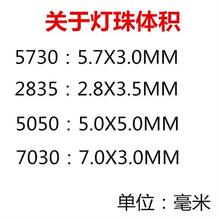 关于灯珠体积

5730：5.7X3.0MM

2835：2.8X3.5MM

5050：5.0X5.0MM

7030：7.0X3.0MM

单位：毫米